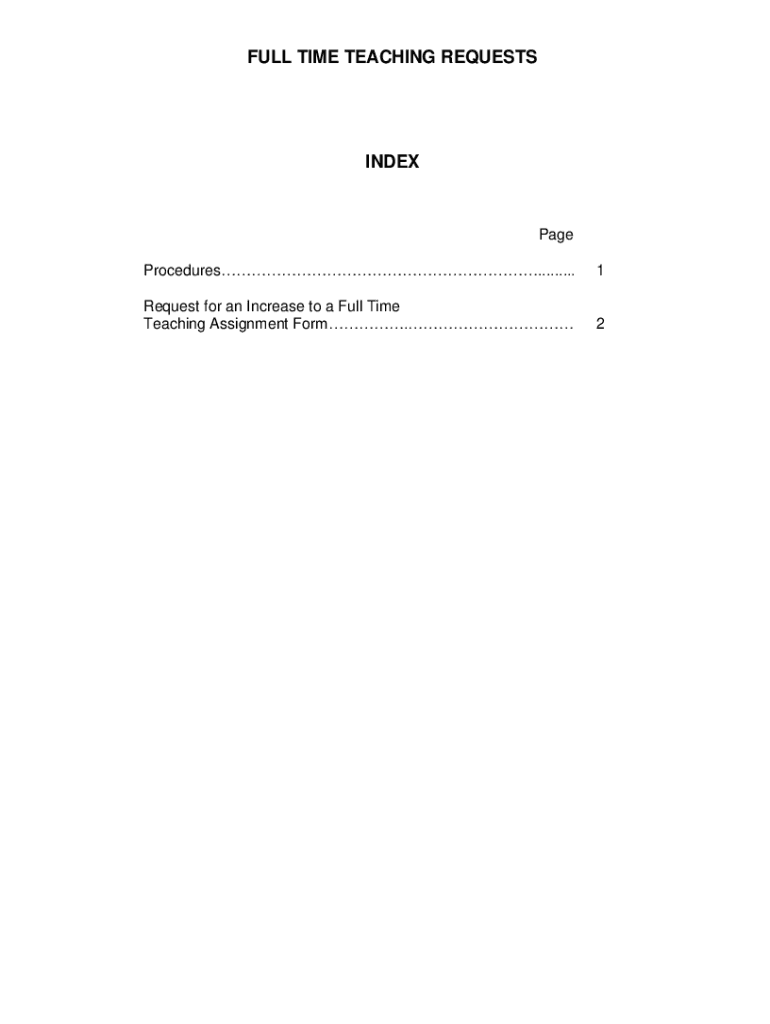 FULL TIME TEACHING REQUESTS

INDEX

Page

Procedures 1

Request for an Increase to a Full Time Teaching Assignment Form 2